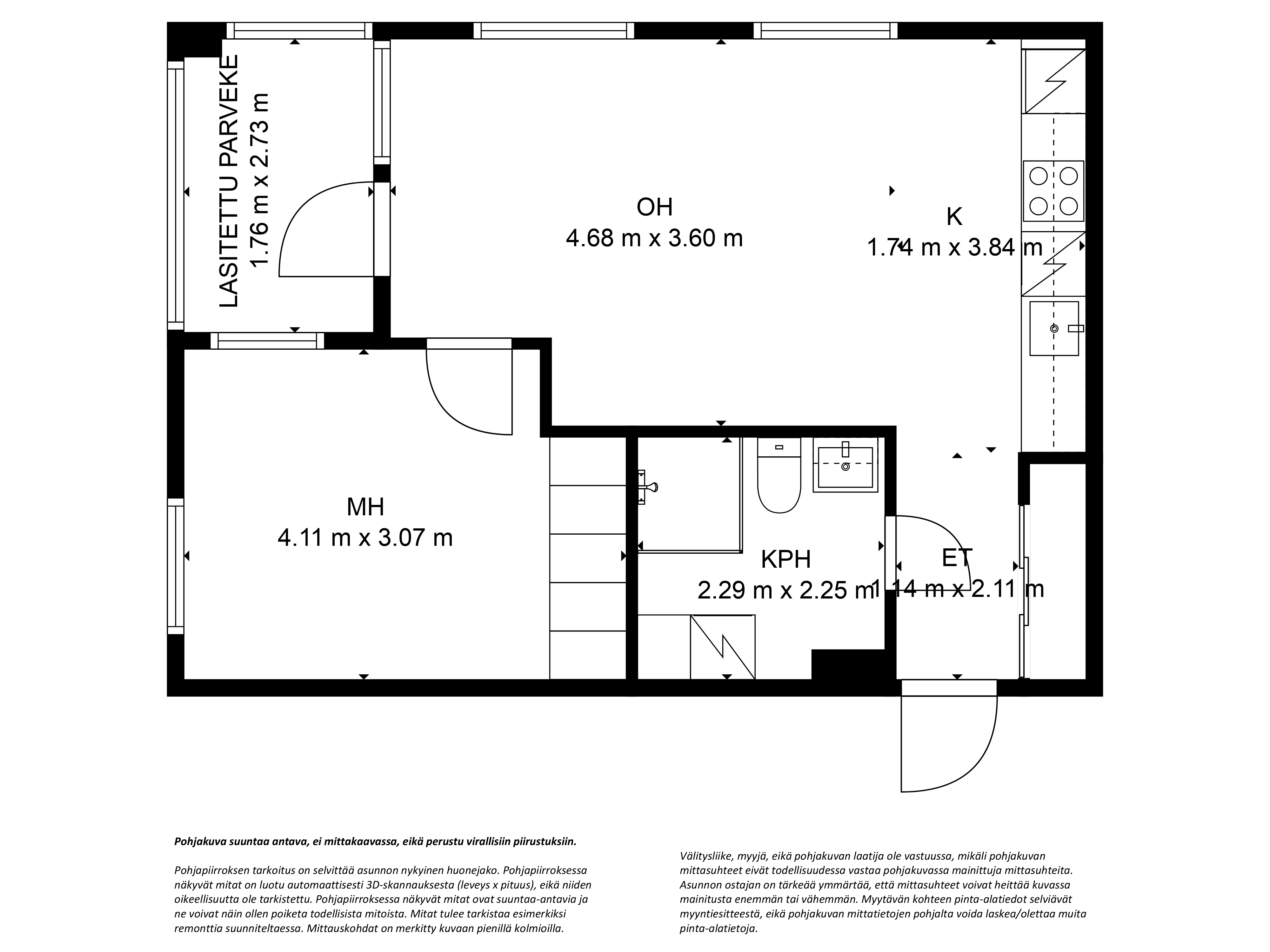 LASITETTU PARVEKE
1.76 m x 2.73 m

OH
4.68 m x 3.60 m

K
1.74 m x 3.84 m

MH
4.11 m x 3.07 m

KPH
2.29 m x 2.25 m

ET
1.14 m x 2.11 m

Pohjakuva suuntaa antava, ei mittakaavassa, eikä perustu virallisiin piirustuksiin.

Pohjapiirroksen tarkoitus on selvittää asunnon nykyinen huonejako. Pohjapiirroksessa näkyvät mitat on luotu automaattisesti 3D-skannauksesta (leveys x pituus), eikä niiden oikeellisuutta ole tarkistettu. Pohjapiirroksessa näkyvät mitat ovat suuntaa-antavia ja ne voivat näin ollen poiketa todellisista mitoista. Mitat tulee tarkistaa esimerkiksi remonttia suunniteltaessa. Mittauskohdat on merkitty kuvaan pienillä kolmioilla.

Välitysliike, myyjä, eikä pohjakuvan laatija ole vastuussa, mikäli pohjakuvan mittasuhteet eivät todellisuudessa vastaa pohjakuvassa mainittuja mittasuhteita. Asunnon ostajan on tärkeää ymmärtää, että mittasuhteet voivat heittää kuvassa mainitusta enemmän tai vähemmän. Myytävän kohteen pinta-alatiedot selviävät myyntiesitteestä, eikä pohjakuvan mittatietojen pohjalta voida laskea/olettaa muita pinta-alatietoja.